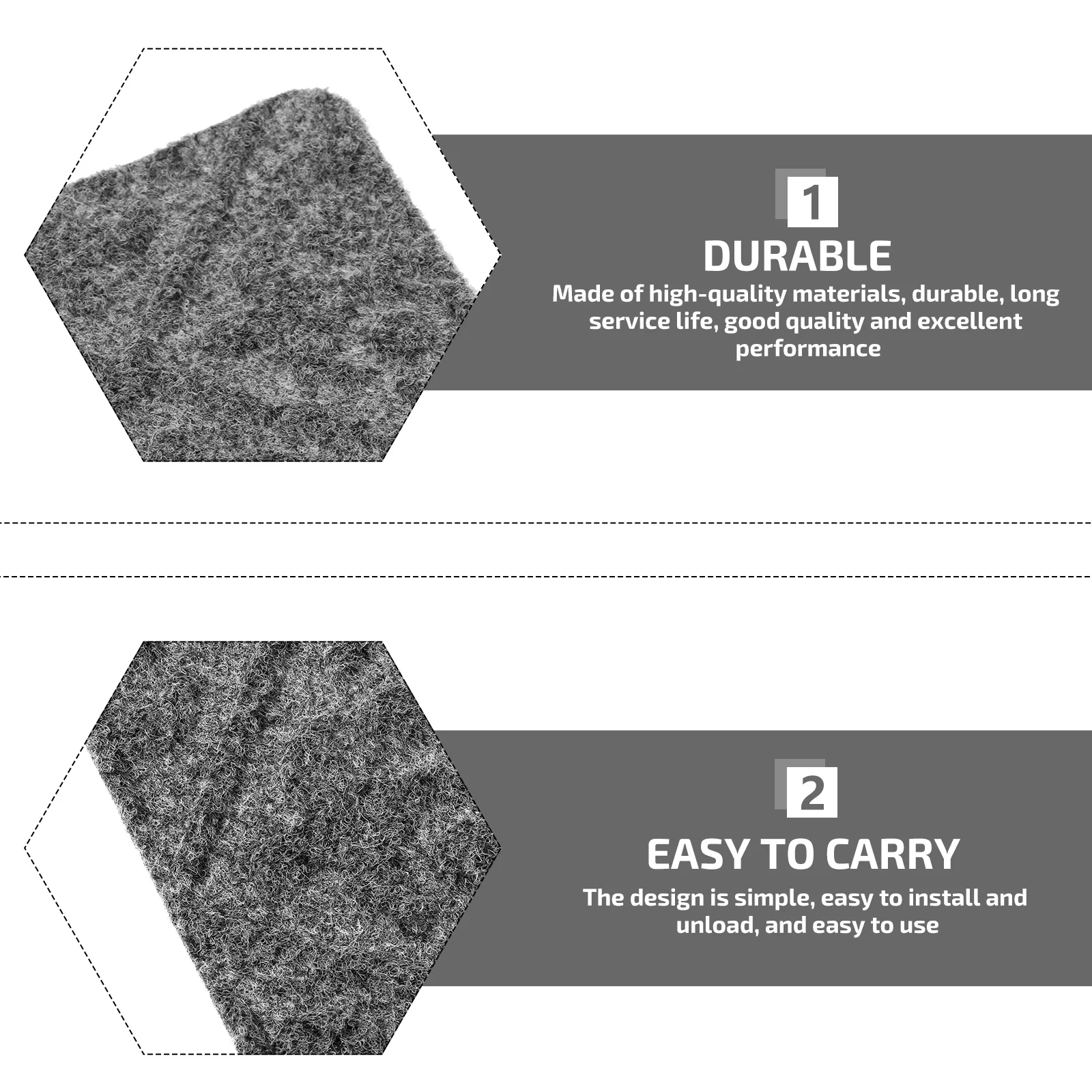 1

DURABLE

Made of high-quality materials, durable, long service life, good quality and excellent performance

2

EASY TO CARRY

The design is simple, easy to install and unload, and easy to use